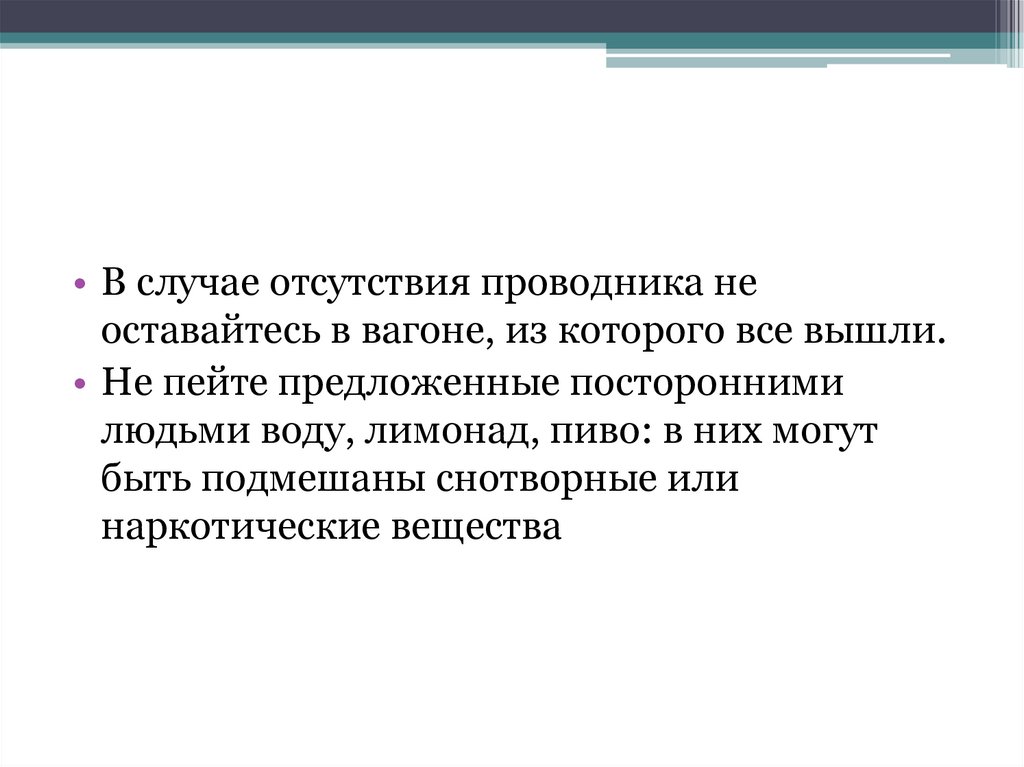 • В случае отсутствия проводника не оставайтесь в вагоне, из которого все вышли.
• Не пейте предложенные посторонними людьми воду, лимонад, пиво: в них могут быть подмешаны снотворные или наркотические вещества